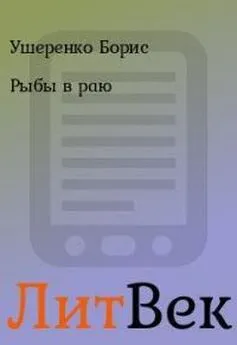 Ушеренко Борис

Рыбы в раю

ЛитВек